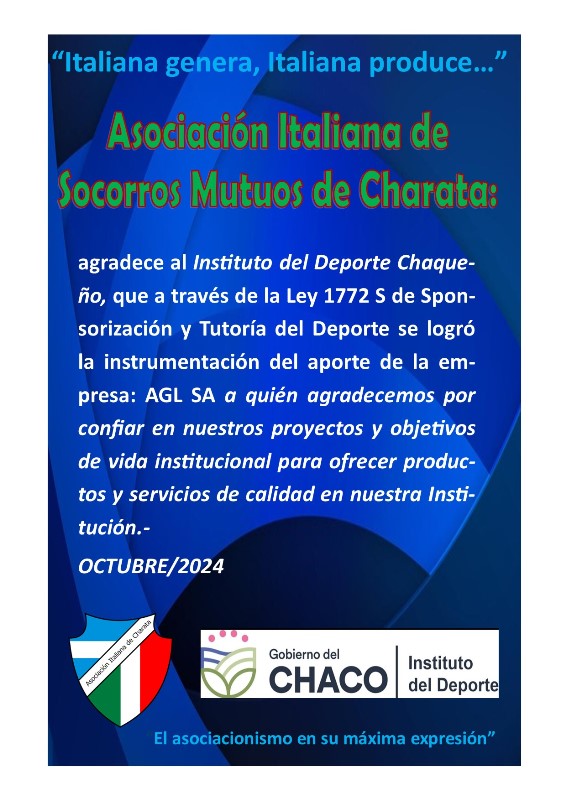 "Italiana genera, Italiana produce…"

Asociación Italiana de Socorros Mutuos de Charata:

agradece al Instituto del Deporte Chaqueño, que a través de la Ley 1772 S de Sponsorización y Tutoría del Deporte se logró la instrumentación del aporte de la empresa: AGL SA a quién agradecemos por confiar en nuestros proyectos y objetivos de vida institucional para ofrecer productos y servicios de calidad en nuestra Institución.-

OCTUBRE/2024

Asociación Italiana de Charata

Gobierno del
CHACO
Instituto
del Deporte

El asociacionismo en su máxima expresión"